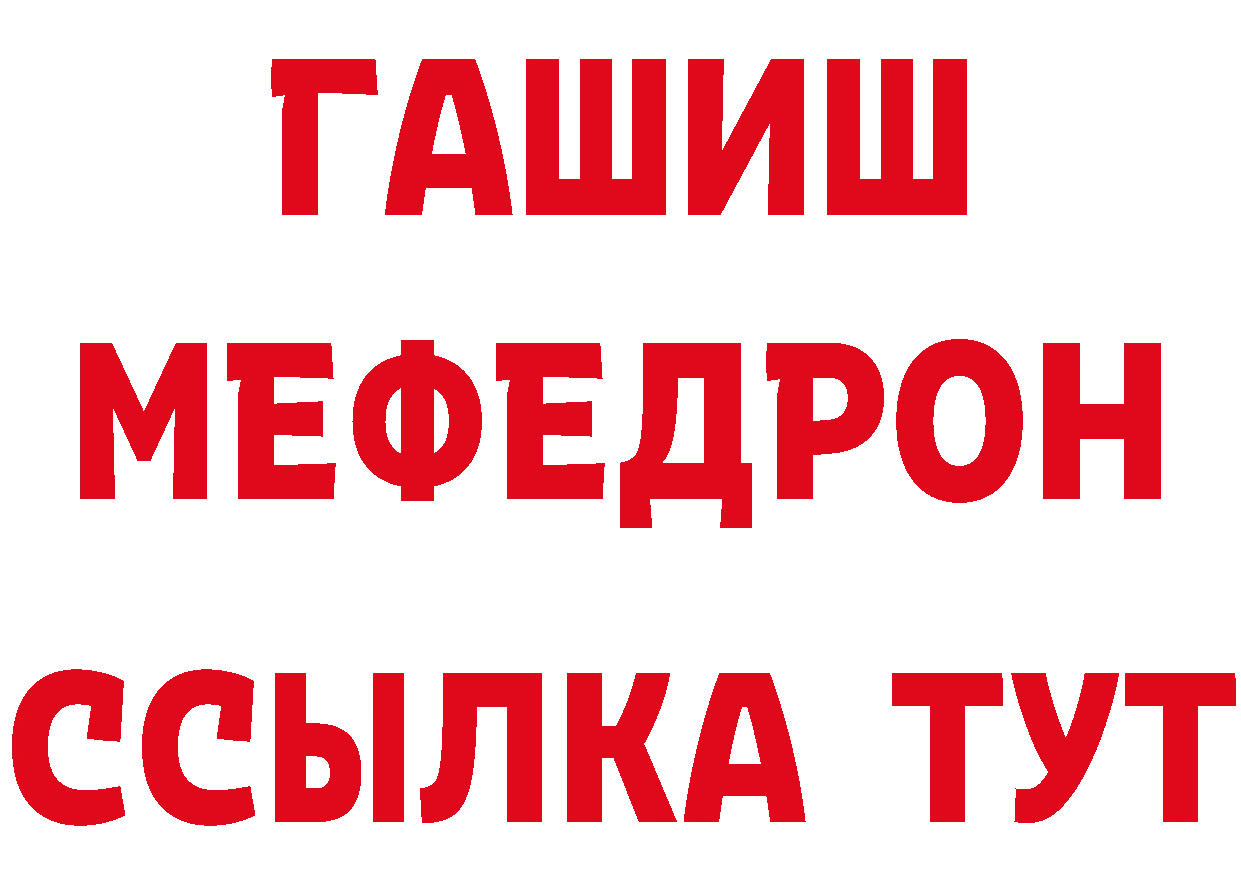 ГАШИШ
МЕФЕДРОН
ССЫЛКА ТУТ